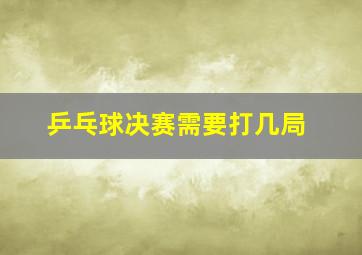 乒乓球决赛需要打几局